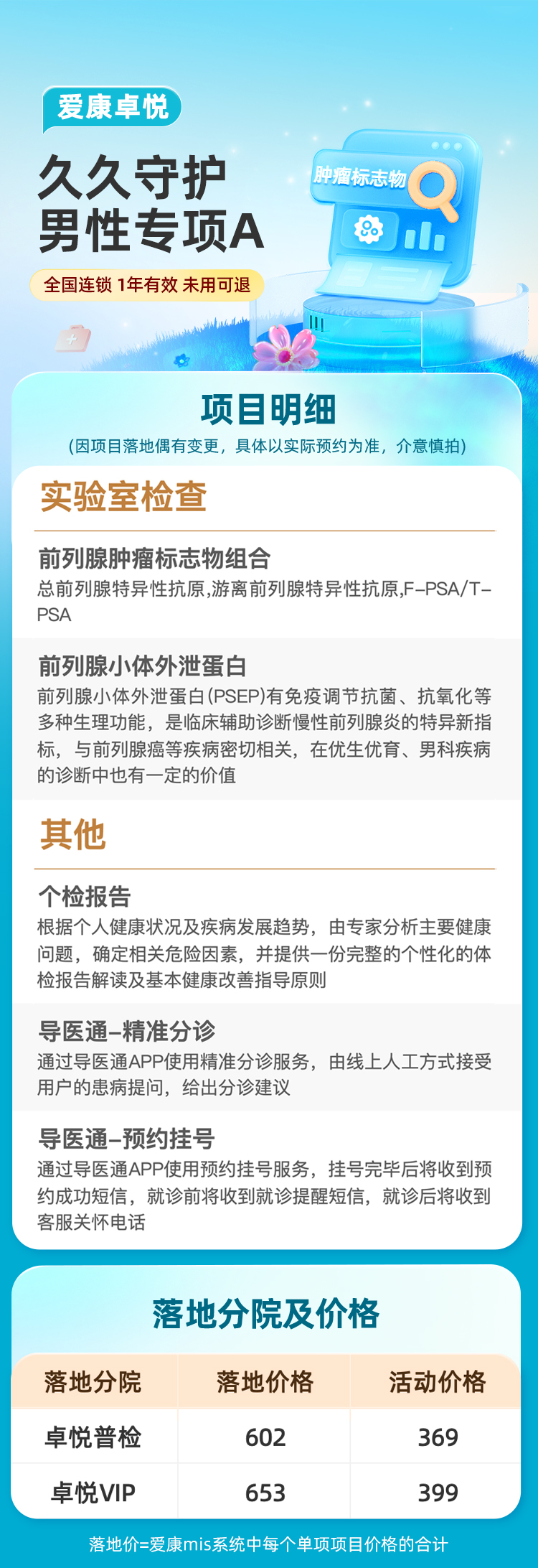 爱康卓悦

久久守护
男性专项A

全国连锁 1年有效 未用可退

肿瘤标志物

项目明细

(因项目落地偶有变更，具体以实际预约为准，介意慎拍)

实验室检查

前列腺肿瘤标志物组合
总前列腺特异性抗原,游离前列腺特异性抗原,F-PSA/T-PSA

前列腺小体外泄蛋白
前列腺小体外泄蛋白(PSEP)有免疫调节抗菌、抗氧化等多种生理功能，是临床辅助诊断慢性前列腺炎的特异新指标，与前列腺癌等疾病密切相关，在优生优育、男科疾病的诊断中也有一定的价值

其他

个检报告
根据个人健康状况及疾病发展趋势，由专家分析主要健康问题，确定相关危险因素，并提供一份完整的个性化的体检报告解读及基本健康改善指导原则

导医通-精准分诊
通过导医通APP使用精准分诊服务，由线上人工方式接受用户的患病提问，给出分诊建议

导医通-预约挂号
通过导医通APP使用预约挂号服务，挂号完毕后将收到预约成功短信，就诊前将收到就诊提醒短信，就诊后将收到客服关怀电话

落地分院及价格

| 落地分院 | 落地价格 | 活动价格 |
|---|---|---|
| 卓悦普检 | 602 | 369 |
| 卓悦VIP | 653 | 399 |

落地价=爱康mis系统中每个单项项目价格的合计